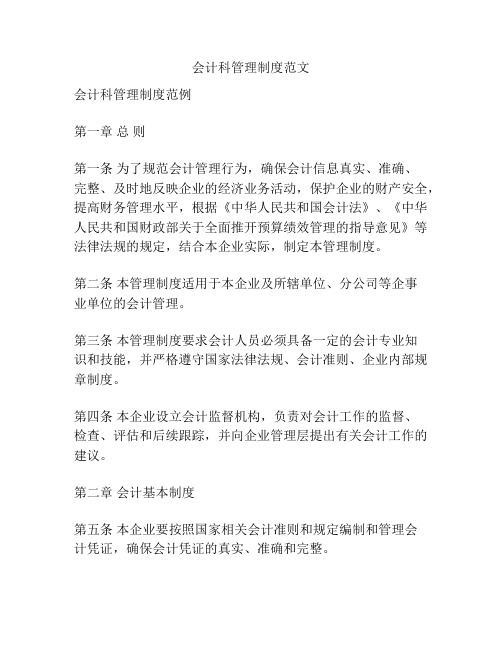 会计科管理制度范文

会计科管理制度范例

第一章 总 则

第一条 为了规范会计管理行为，确保会计信息真实、准确、完整、及时地反映企业的经济业务活动，保护企业的财产安全，提高财务管理水平，根据《中华人民共和国会计法》、《中华人民共和国财政部关于全面推开预算绩效管理的指导意见》等法律法规的规定，结合本企业实际，制定本管理制度。

第二条 本管理制度适用于本企业及所辖单位、分公司等企事业单位的会计管理。

第三条 本管理制度要求会计人员必须具备一定的会计专业知识和技能，并严格遵守国家法律法规、会计准则、企业内部规章制度。

第四条 本企业设立会计监督机构，负责对会计工作的监督、检查、评估和后续跟踪，并向企业管理层提出有关会计工作的建议。

第二章 会计基本制度

第五条 本企业要按照国家相关会计准则和规定编制和管理会计凭证，确保会计凭证的真实、准确和完整。